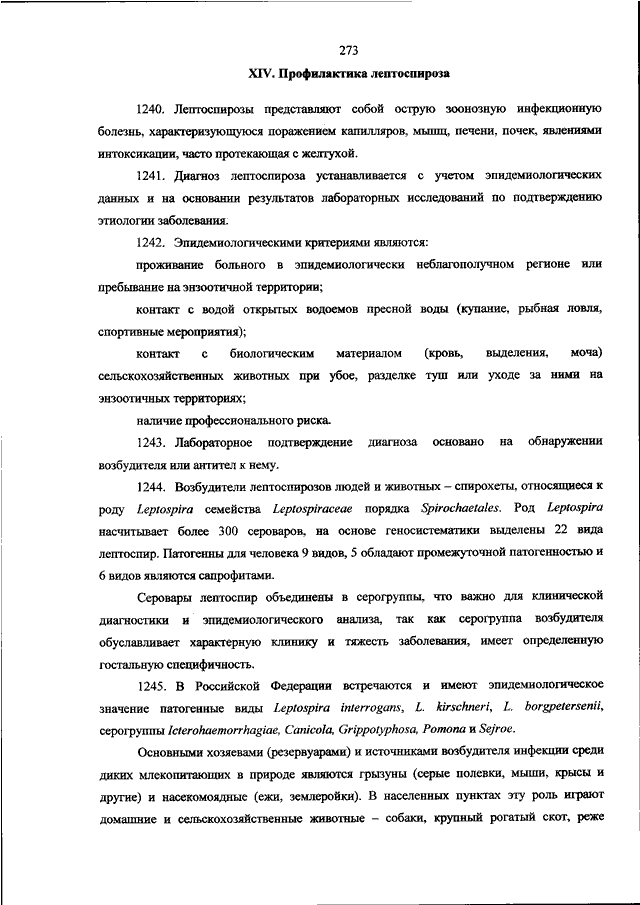 273

XIV. Профилактика лептоспироза

1240. Лептоспирозы представляют собой острую зоонозную инфекционную болезнь, характеризующуюся поражением капилляров, мышц, печени, почек, явлениями интоксикации, часто протекающая с желтухой.

1241. Диагноз лептоспироза устанавливается с учетом эпидемиологических данных и на основании результатов лабораторных исследований по подтверждению этиологии заболевания.

1242. Эпидемиологическими критериями являются:

проживание больного в эпидемиологически неблагополучном регионе или пребывание на энзоотичной территории;

контакт с водой открытых водоемов пресной воды (купание, рыбная ловля, спортивные мероприятия);

контакт с биологическим материалом (кровь, выделения, моча) сельскохозяйственных животных при убое, разделке туш или уходе за ними на энзоотичных территориях;

наличие профессионального риска.

1243. Лабораторное подтверждение диагноза основано на обнаружении возбудителя или антител к нему.

1244. Возбудители лептоспирозов людей и животных – спирохеты, относящиеся к роду Leptospira семейства Leptospiraceae порядка Spirochaetales. Род Leptospira насчитывает более 300 сероваров, на основе геносистематики выделены 22 вида лептоспир. Патогенны для человека 9 видов, 5 обладают промежуточной патогенностью и 6 видов являются сапрофитами.

Серовары лептоспир объединены в серогруппы, что важно для клинической диагностики и эпидемиологического анализа, так как серогруппа возбудителя обуславливает характерную клинику и тяжесть заболевания, имеет определенную гостальную специфичность.

1245. В Российской Федерации встречаются и имеют эпидемиологическое значение патогенные виды Leptospira interrogans, L. kirschneri, L. borgpetersenii, серогруппы Icterohaemorrhagiae, Canicola, Grippotyphosa, Pomona и Sejroe.

Основными хозяевами (резервуарами) и источниками возбудителя инфекции среди диких млекопитающих в природе являются грызуны (серые полевки, мыши, крысы и другие) и насекомоядные (ежи, землеройки). В населенных пунктах эту роль играют домашние и сельскохозяйственные животные – собаки, крупный рогатый скот, реже